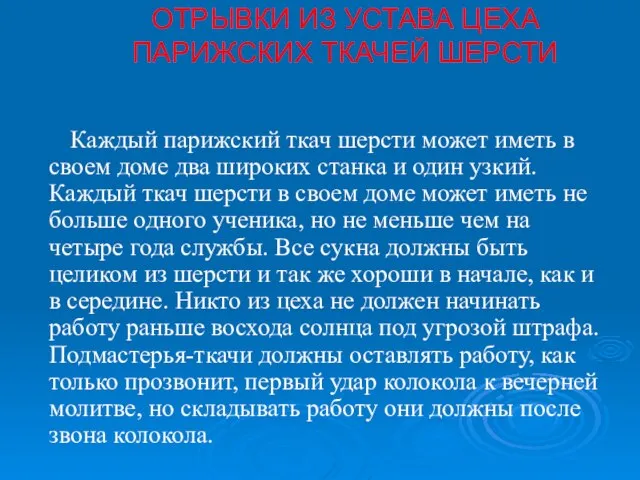 ОТРЫВКИ ИЗ УСТАВА ЦЕХА ПАРИЖСКИХ ТКАЧЕЙ ШЕРСТИ

Каждый парижский ткач шерсти может иметь в своем доме два широких станка и один узкий. Каждый ткач шерсти в своем доме может иметь не больше одного ученика, но не меньше чем на четыре года службы. Все сукна должны быть целиком из шерсти и так же хороши в начале, как и в середине. Никто из цеха не должен начинать работу раньше восхода солнца под угрозой штрафа. Подмастерья-ткачи должны оставлять работу, как только прозвонит, первый удар колокола к вечерней молитве, но складывать работу они должны после звона колокола.